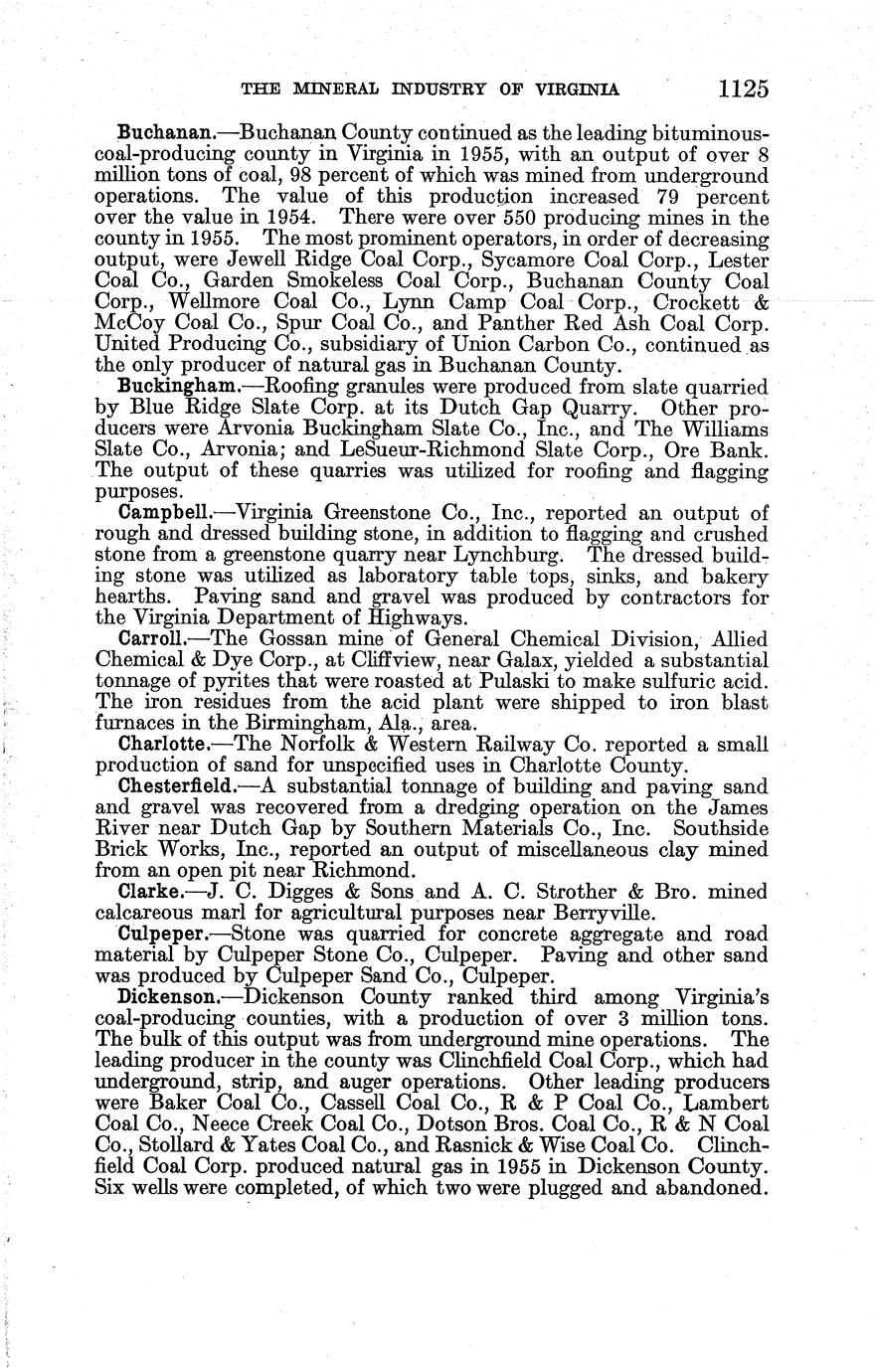 THE MINERAL INDUSTRY OF VIRGINIA 1125

Buchanan.—Buchanan County continued as the leading bituminous-coal-producing county in Virginia in 1955, with an output of over 8 million tons of coal, 98 percent of which was mined from underground operations. The value of this production increased 79 percent over the value in 1954. There were over 550 producing mines in the county in 1955. The most prominent operators, in order of decreasing output, were Jewell Ridge Coal Corp., Sycamore Coal Corp., Lester Coal Co., Garden Smokeless Coal Corp., Buchanan County Coal Corp., Wellmore Coal Co., Lynn Camp Coal Corp., Crockett & McCoy Coal Co., Spur Coal Co., and Panther Red Ash Coal Corp. United Producing Co., subsidiary of Union Carbon Co., continued as the only producer of natural gas in Buchanan County.

Buckingham.—Roofing granules were produced from slate quarried by Blue Ridge Slate Corp. at its Dutch Gap Quarry. Other producers were Arvonia Buckingham Slate Co., Inc., and The Williams Slate Co., Arvonia; and LeSueur-Richmond Slate Corp., Ore Bank. The output of these quarries was utilized for roofing and flagging purposes.

Campbell.—Virginia Greenstone Co., Inc., reported an output of rough and dressed building stone, in addition to flagging and crushed stone from a greenstone quarry near Lynchburg. The dressed building stone was utilized as laboratory table tops, sinks, and bakery hearths. Paving sand and gravel was produced by contractors for the Virginia Department of Highways.

Carroll.—The Gossan mine of General Chemical Division, Allied Chemical & Dye Corp., at Cliffview, near Galax, yielded a substantial tonnage of pyrites that were roasted at Pulaski to make sulfuric acid. The iron residues from the acid plant were shipped to iron blast furnaces in the Birmingham, Ala., area.

Charlotte.—The Norfolk & Western Railway Co. reported a small production of sand for unspecified uses in Charlotte County.

Chesterfield.—A substantial tonnage of building and paving sand and gravel was recovered from a dredging operation on the James River near Dutch Gap by Southern Materials Co., Inc. Southside Brick Works, Inc., reported an output of miscellaneous clay mined from an open pit near Richmond.

Clarke.—J. C. Digges & Sons and A. C. Strother & Bro. mined calcareous marl for agricultural purposes near Berryville.

Culpeper.—Stone was quarried for concrete aggregate and road material by Culpeper Stone Co., Culpeper. Paving and other sand was produced by Culpeper Sand Co., Culpeper.

Dickenson.—Dickenson County ranked third among Virginia's coal-producing counties, with a production of over 3 million tons. The bulk of this output was from underground mine operations. The leading producer in the county was Clinchfield Coal Corp., which had underground, strip, and auger operations. Other leading producers were Baker Coal Co., Cassell Coal Co., R & P Coal Co., Lambert Coal Co., Neece Creek Coal Co., Dotson Bros. Coal Co., R & N Coal Co., Stollard & Yates Coal Co., and Rasnick & Wise Coal Co. Clinchfield Coal Corp. produced natural gas in 1955 in Dickenson County. Six wells were completed, of which two were plugged and abandoned.